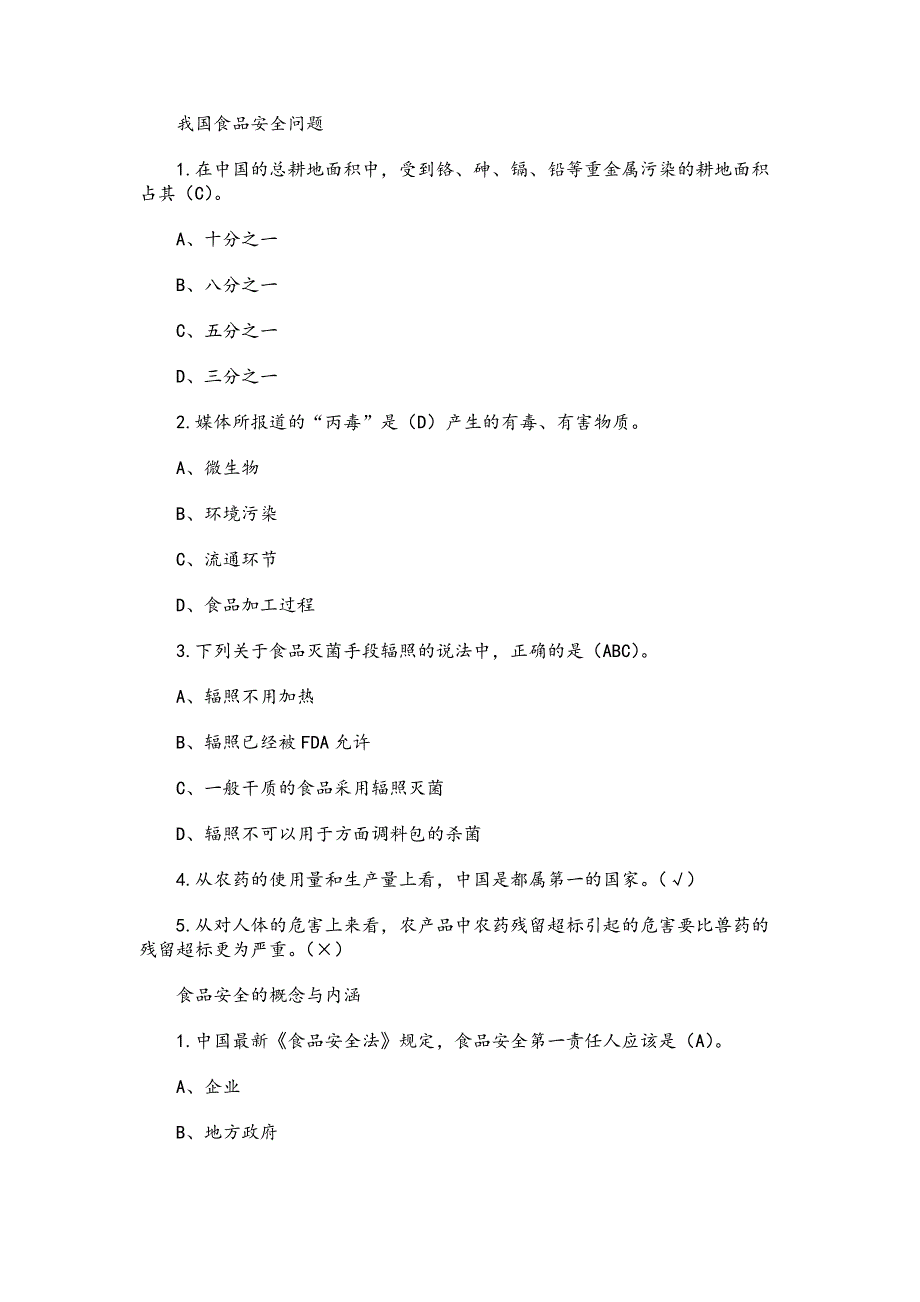 我国食品安全问题

1.在中国的总耕地面积中，受到铬、砷、镉、铅等重金属污染的耕地面积占其（C）。

A、十分之一

B、八分之一

C、五分之一

D、三分之一

2.媒体所报道的“丙毒”是（D）产生的有毒、有害物质。

A、微生物

B、环境污染

C、流通环节

D、食品加工过程

3.下列关于食品灭菌手段辐照的说法中，正确的是（ABC）。

A、辐照不用加热

B、辐照已经被FDA允许

C、一般干质的食品采用辐照灭菌

D、辐照不可以用于方面调料包的杀菌

4.从农药的使用量和生产量上看，中国是都属第一的国家。（√）

5.从对人体的危害上来看，农产品中农药残留超标引起的危害要比兽药的残留超标更为严重。（×）

食品安全的概念与内涵

1.中国最新《食品安全法》规定，食品安全第一责任人应该是（A）。

A、企业

B、地方政府